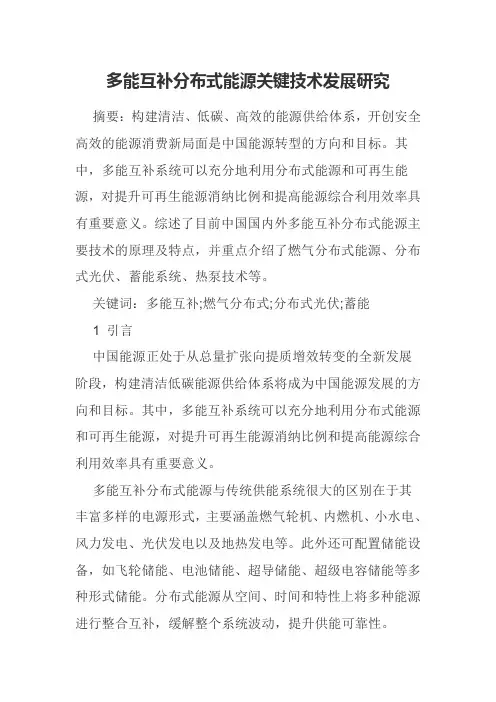 多能互补分布式能源关键技术发展研究

摘要：构建清洁、低碳、高效的能源供给体系，开创安全高效的能源消费新局面是中国能源转型的方向和目标。其中，多能互补系统可以充分地利用分布式能源和可再生能源，对提升可再生能源消纳比例和提高能源综合利用效率具有重要意义。综述了目前中国国内外多能互补分布式能源主要技术的原理及特点，并重点介绍了燃气分布式能源、分布式光伏、蓄能系统、热泵技术等。

关键词：多能互补;燃气分布式;分布式光伏;蓄能

1 引言

中国能源正处于从总量扩张向提质增效转变的全新发展阶段，构建清洁低碳能源供给体系将成为中国能源发展的方向和目标。其中，多能互补系统可以充分地利用分布式能源和可再生能源，对提升可再生能源消纳比例和提高能源综合利用效率具有重要意义。

多能互补分布式能源与传统供能系统很大的区别在于其丰富多样的电源形式，主要涵盖燃气轮机、内燃机、小水电、风力发电、光伏发电以及地热发电等。此外还可配置储能设备，如飞轮储能、电池储能、超导储能、超级电容储能等多种形式储能。分布式能源从空间、时间和特性上将多种能源进行整合互补，缓解整个系统波动，提升供能可靠性。